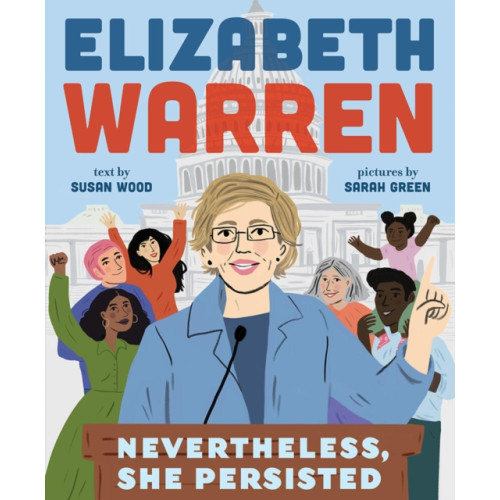 ELIZABETH WARREN

text by
SUSAN WOOD

pictures by
SARAH GREEN

NEVERTHELESS, SHE PERSISTED